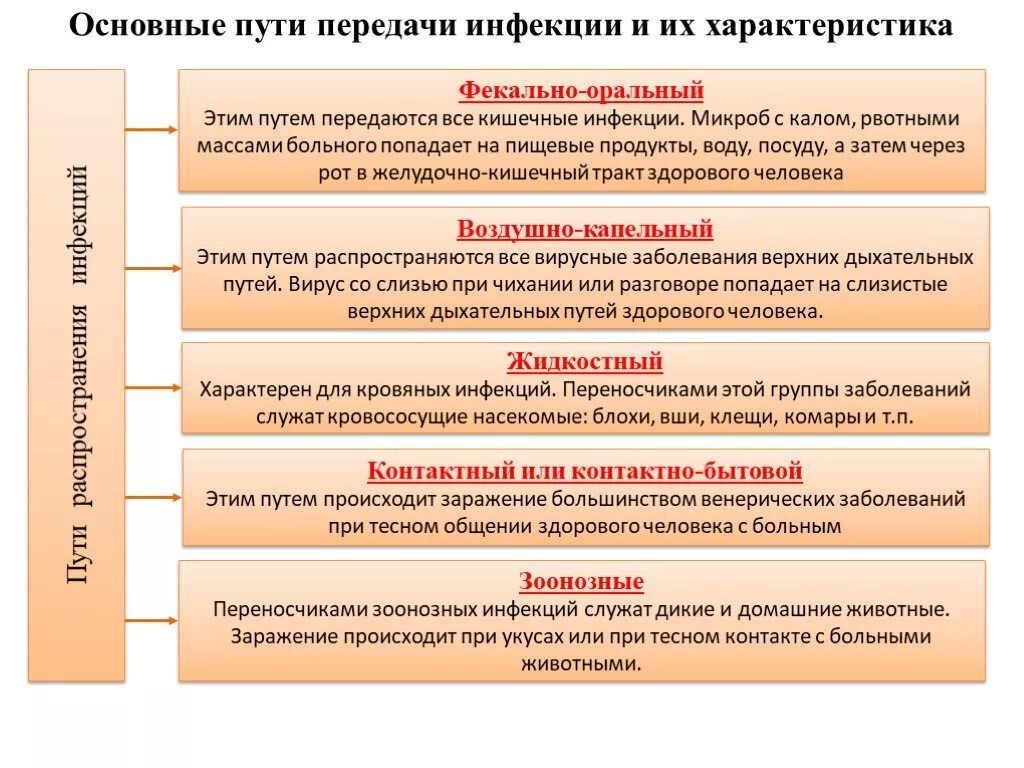 Основные пути передачи инфекции и их характеристика

Пути распространения инфекций

Фекально-оральный

Этим путем передаются все кишечные инфекции. Микроб с калом, рвотными массами больного попадает на пищевые продукты, воду, посуду, а затем через рот в желудочно-кишечный тракт здорового человека

Воздушно-капельный

Этим путем распространяются все вирусные заболевания верхних дыхательных путей. Вирус со слизью при чихании или разговоре попадает на слизистые верхних дыхательных путей здорового человека.

Жидкостный

Характерен для кровяных инфекций. Переносчиками этой группы заболеваний служат кровососущие насекомые: блохи, вши, клещи, комары и т.п.

Контактный или контактно-бытовой

Этим путем происходит заражение большинством венерических заболеваний при тесном общении здорового человека с больным

Зоонозные

Переносчиками зоонозных инфекций служат дикие и домашние животные. Заражение происходит при укусах или при тесном контакте с больными животными.